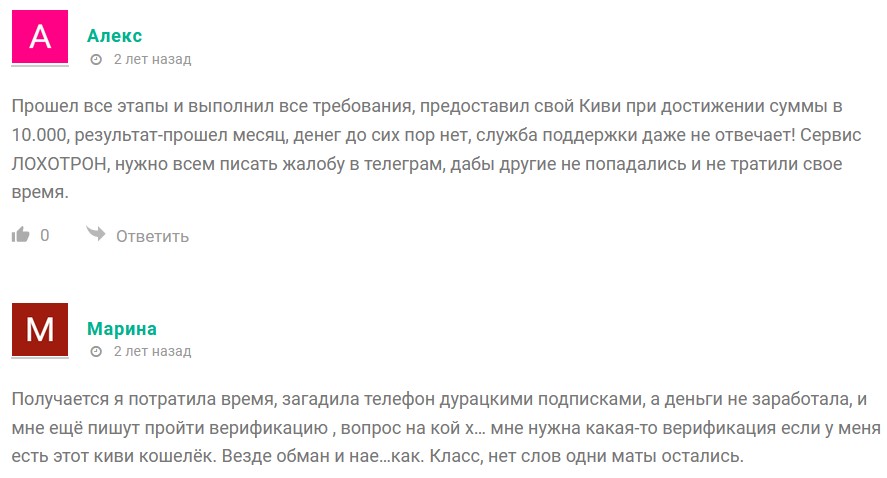 A

Алекс
2 лет назад

Прошел все этапы и выполнил все требования, предоставил свой Киви при достижении суммы в 10.000, результат-прошел месяц, денег до сих пор нет, служба поддержки даже не отвечает! Сервис ЛОХОТРОН, нужно всем писать жалобу в телеграм, дабы другие не попадались и не тратили свое время.

0 Ответить

M

Марина
2 лет назад

Получается я потратила время, загадила телефон дурацкими подписками, а деньги не заработала, и мне ещё пишут пройти верификацию , вопрос на кой х… мне нужна какая-то верификация если у меня есть этот киви кошелёк. Везде обман и нае…как. Класс, нет слов одни маты остались.